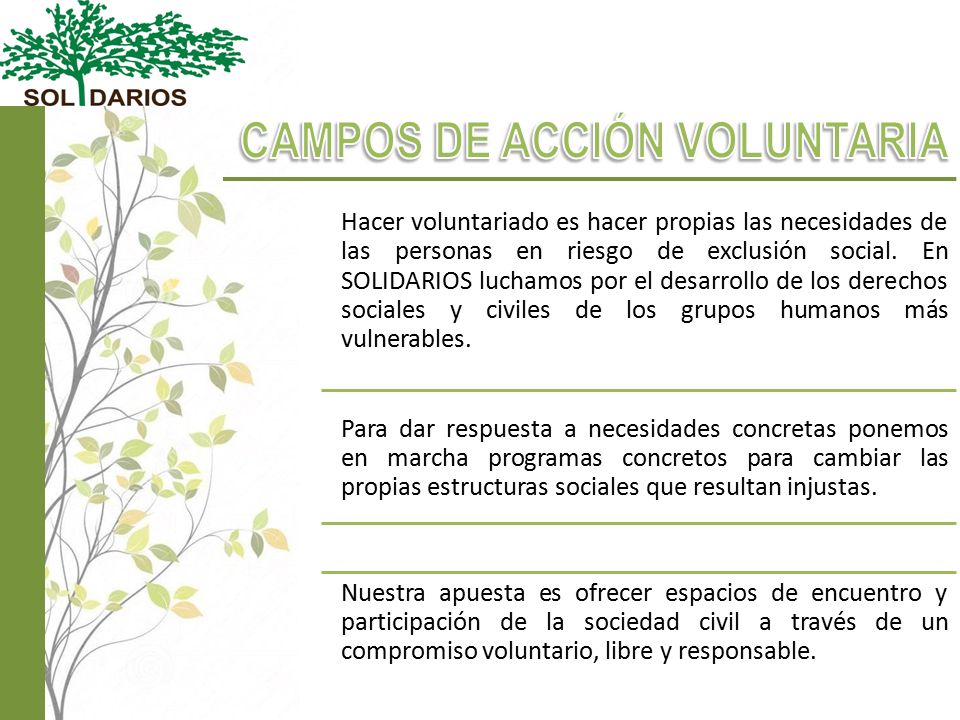 SOLIDARIOS

CAMPOS DE ACCIÓN VOLUNTARIA

Hacer voluntariado es hacer propias las necesidades de las personas en riesgo de exclusión social. En SOLIDARIOS luchamos por el desarrollo de los derechos sociales y civiles de los grupos humanos más vulnerables.

Para dar respuesta a necesidades concretas ponemos en marcha programas concretos para cambiar las propias estructuras sociales que resultan injustas.

Nuestra apuesta es ofrecer espacios de encuentro y participación de la sociedad civil a través de un compromiso voluntario, libre y responsable.